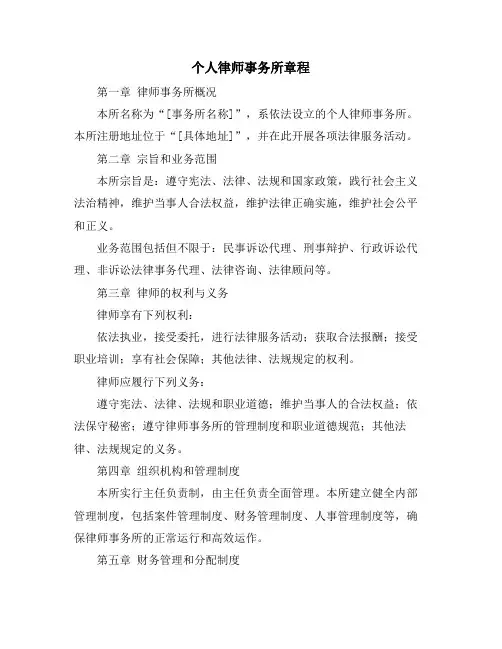 个人律师事务所章程

第一章 律师事务所概况

本所名称为“[事务所名称]”，系依法设立的个人律师事务所。本所注册地址位于“[具体地址]”，并在此开展各项法律服务活动。

第二章 宗旨和业务范围

本所宗旨是：遵守宪法、法律、法规和国家政策，践行社会主义法治精神，维护当事人合法权益，维护法律正确实施，维护社会公平和正义。

业务范围包括但不限于：民事诉讼代理、刑事辩护、行政诉讼代理、非诉讼法律事务代理、法律咨询、法律顾问等。

第三章 律师的权利与义务

律师享有下列权利：

依法执业，接受委托，进行法律服务活动；获取合法报酬；接受职业培训；享有社会保障；其他法律、法规规定的权利。

律师应履行下列义务：

遵守宪法、法律、法规和职业道德；维护当事人的合法权益；依法保守秘密；遵守律师事务所的管理制度和职业道德规范；其他法律、法规规定的义务。

第四章 组织机构和管理制度

本所实行主任负责制，由主任负责全面管理。本所建立健全内部管理制度，包括案件管理制度、财务管理制度、人事管理制度等，确保律师事务所的正常运行和高效运作。

第五章 财务管理和分配制度